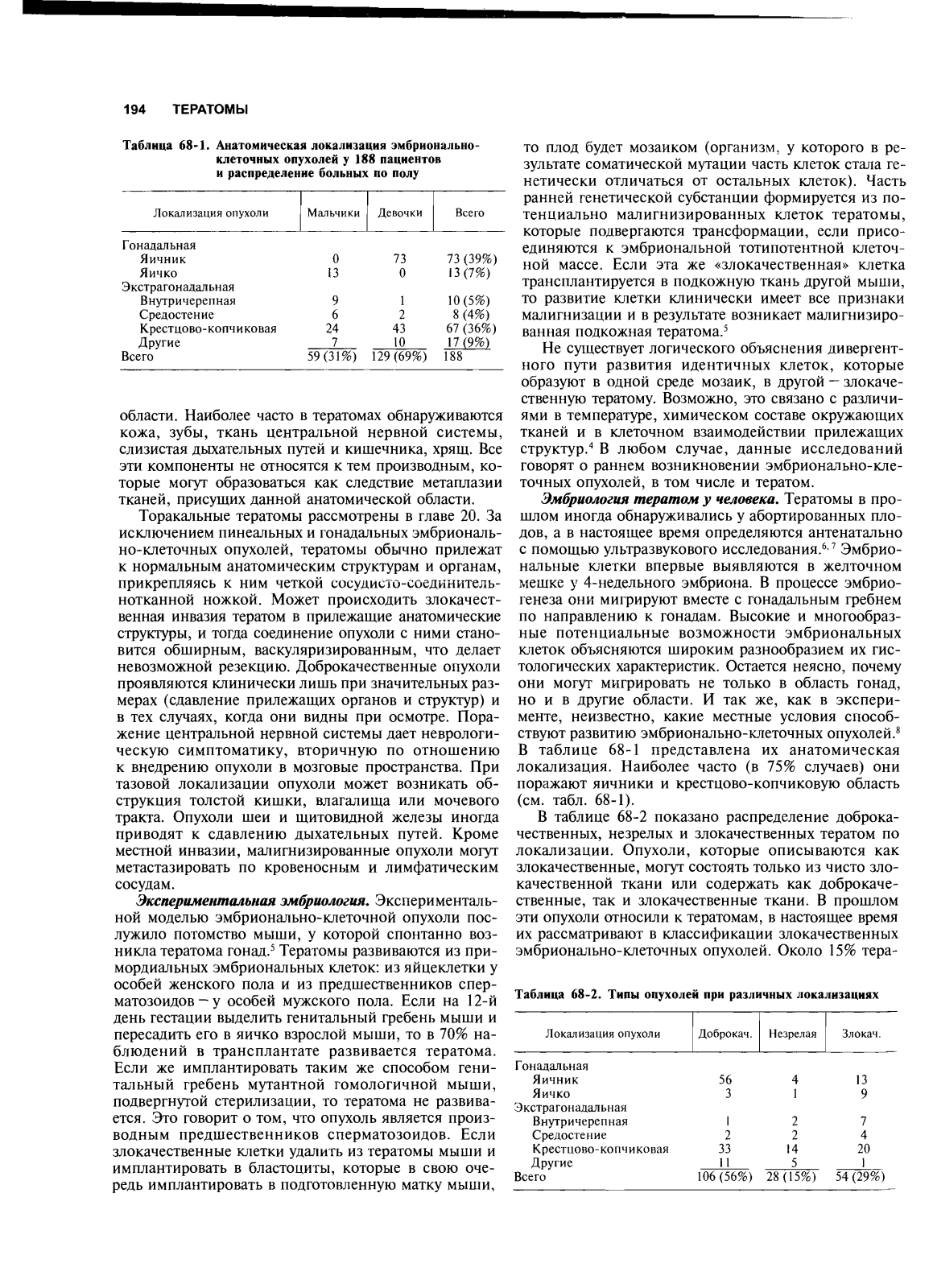 194 ТЕРАТОМЫ

Таблица 68-1. Анатомическая локализация эмбрионально-клеточных опухолей у 188 пациентов и распределение больных по полу

| Локализация опухоли | Мальчики | Девочки | Всего |
|---|---|---|---|
| Гонадальная | | | |
| Яичник | 0 | 73 | 73 (39%) |
| Яичко | 13 | 0 | 13 (7%) |
| Экстрагонадальная | | | |
| Внутричерепная | 9 | 1 | 10 (5%) |
| Средостение | 6 | 2 | 8 (4%) |
| Крестцово-копчиковая | 24 | 43 | 67 (36%) |
| Другие | 7 | 10 | 17 (9%) |
| Всего | 59 (31%) | 129 (69%) | 188 |

области. Наиболее часто в тератомах обнаруживаются кожа, зубы, ткань центральной нервной системы, слизистая дыхательных путей и кишечника, хрящ. Все эти компоненты не относятся к тем производным, которые могут образоваться как следствие метаплазии тканей, присущих данной анатомической области.

Торакальные тератомы рассмотрены в главе 20. За исключением пинеальных и гонадальных эмбрионально-клеточных опухолей, тератомы обычно прилежат к нормальным анатомическим структурам и органам, прикрепляясь к ним четкой сосудисто-соединительнотканной ножкой. Может происходить злокачественная инвазия тератом в прилежащие анатомические структуры, и тогда соединение опухоли с ними становится обширным, васкуляризированным, что делает невозможной резекцию. Доброкачественные опухоли проявляются клинически лишь при значительных размерах (сдавление прилежащих органов и структур) и в тех случаях, когда они видны при осмотре. Поражение центральной нервной системы дает неврологическую симптоматику, вторичную по отношению к внедрению опухоли в мозговые пространства. При тазовой локализации опухоли может возникать обструкция толстой кишки, влагалища или мочевого тракта. Опухоли шеи и щитовидной железы иногда приводят к сдавлению дыхательных путей. Кроме местной инвазии, малигнизированные опухоли могут метастазировать по кровеносным и лимфатическим сосудам.

Экспериментальная эмбриология. Экспериментальной моделью эмбрионально-клеточной опухоли послужило потомство мыши, у которой спонтанно возникла тератома гонад.$^5$ Тератомы развиваются из примордиальных эмбриональных клеток: из яйцеклетки у особей женского пола и из предшественников сперматозоидов – у особей мужского пола. Если на 12-й день гестации выделить генитальный гребень мыши и пересадить его в яичко взрослой мыши, то в 70% наблюдений в трансплантате развивается тератома. Если же имплантировать таким же способом генитальный гребень мутантной гомологичной мыши, подвергнутой стерилизации, то тератома не развивается. Это говорит о том, что опухоль является производным предшественников сперматозоидов. Если злокачественные клетки удалить из тератомы мыши и имплантировать в бластоциты, которые в свою очередь имплантировать в подготовленную матку мыши, то плод будет мозаиком (организм, у которого в результате соматической мутации часть клеток стала генетически отличаться от остальных клеток). Часть ранней генетической субстанции формируется из потенциально малигнизированных клеток тератомы, которые подвергаются трансформации, если присоединяются к эмбриональной тотипотентной клеточной массе. Если эта же «злокачественная» клетка трансплантируется в подкожную ткань другой мыши, то развитие клетки клинически имеет все признаки малигнизации и в результате возникает малигнизированная подкожная тератома.$^5$

Не существует логического объяснения дивергентного пути развития идентичных клеток, которые образуют в одной среде мозаик, в другой – злокачественную тератому. Возможно, это связано с различиями в температуре, химическом составе окружающих тканей и в клеточном взаимодействии прилежащих структур.$^4$ В любом случае, данные исследований говорят о раннем возникновении эмбрионально-клеточных опухолей, в том числе и тератом.

Эмбриология тератом у человека. Тератомы в прошлом иногда обнаруживались у абортированных плодов, а в настоящее время определяются антенатально с помощью ультразвукового исследования.$^{6,7}$ Эмбриональные клетки впервые выявляются в желточном мешке у 4-недельного эмбриона. В процессе эмбриогенеза они мигрируют вместе с гонадальным гребнем по направлению к гонадам. Высокие и многообразные потенциальные возможности эмбриональных клеток объясняются широким разнообразием их гистологических характеристик. Остается неясно, почему они могут мигрировать не только в область гонад, но и в другие области. И так же, как в эксперименте, неизвестно, какие местные условия способствуют развитию эмбрионально-клеточных опухолей.$^8$ В таблице 68-1 представлена их анатомическая локализация. Наиболее часто (в 75% случаев) они поражают яичники и крестцово-копчиковую область (см. табл. 68-1).

В таблице 68-2 показано распределение доброкачественных, незрелых и злокачественных тератом по локализации. Опухоли, которые описываются как злокачественные, могут состоять только из чисто злокачественной ткани или содержать как доброкачественные, так и злокачественные ткани. В прошлом эти опухоли относили к тератомам, в настоящее время их рассматривают в классификации злокачественных эмбрионально-клеточных опухолей. Около 15% тера-

Таблица 68-2. Типы опухолей при различных локализациях

| Локализация опухоли | Доброкач. | Незрелая | Злокач. |
|---|---|---|---|
| Гонадальная | | | |
| Яичник | 56 | 4 | 13 |
| Яичко | 3 | 1 | 9 |
| Экстрагонадальная | | | |
| Внутричерепная | 1 | 2 | 7 |
| Средостение | 2 | 2 | 4 |
| Крестцово-копчиковая | 33 | 14 | 20 |
| Другие | 11 | 5 | 1 |
| Всего | 106 (56%) | 28 (15%) | 54 (29%) |